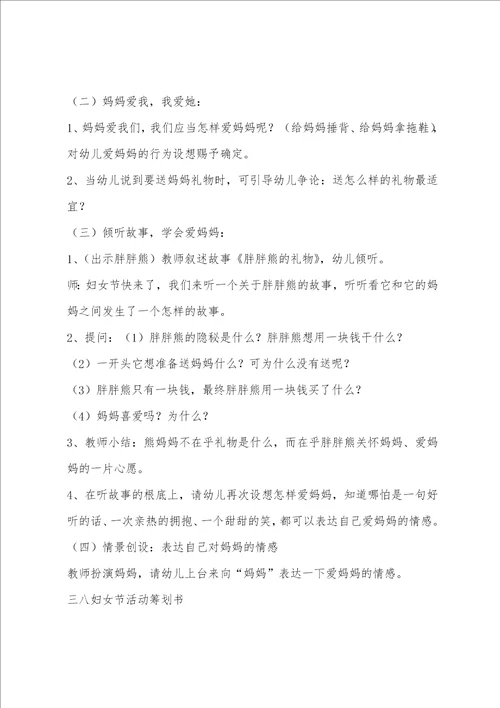 （二）妈妈爱我，我爱她：

1、妈妈爱我们，我们应当怎样爱妈妈呢？（给妈妈捶背、给妈妈拿拖鞋）对幼儿爱妈妈的行为设想赐予确定。

2、当幼儿说到要送妈妈礼物时，可引导幼儿争论：送怎么样的礼物最适宜？

（三）倾听故事，学会爱妈妈：

1、（出示胖胖熊）教师叙述故事《胖胖熊的礼物》，幼儿倾听。

师：妇女节快来了，我们来听一个关于胖胖熊的故事，听听看它和它的妈妈之间发生了一个怎样的故事。

2、提问：（1）胖胖熊的隐秘是什么？胖胖熊想用一块钱干什么？

（2）一开头它想准备送妈妈什么？可为什么没有送呢？

（3）胖胖熊只有一块钱，最终胖胖熊用一块钱买了什么？

（4）妈妈喜爱吗？为什么？

3、教师小结：熊妈妈不在乎礼物是什么，而在乎胖胖熊关怀妈妈、爱妈妈的一片心愿。

4、在听故事的根底上，请幼儿再次设想怎样爱妈妈，知道哪怕是一句好听的话、一次亲热的拥抱、一个甜甜的笑，都可以表达自己爱妈妈的情感。

（四）情景创设：表达自己对妈妈的情感

教师扮演妈妈，请幼儿上台来向“妈妈”表达一下爱妈妈的情感。

三八妇女节活动筹划书